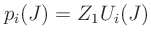 $p_i(J) = Z_1 U_i(J)$